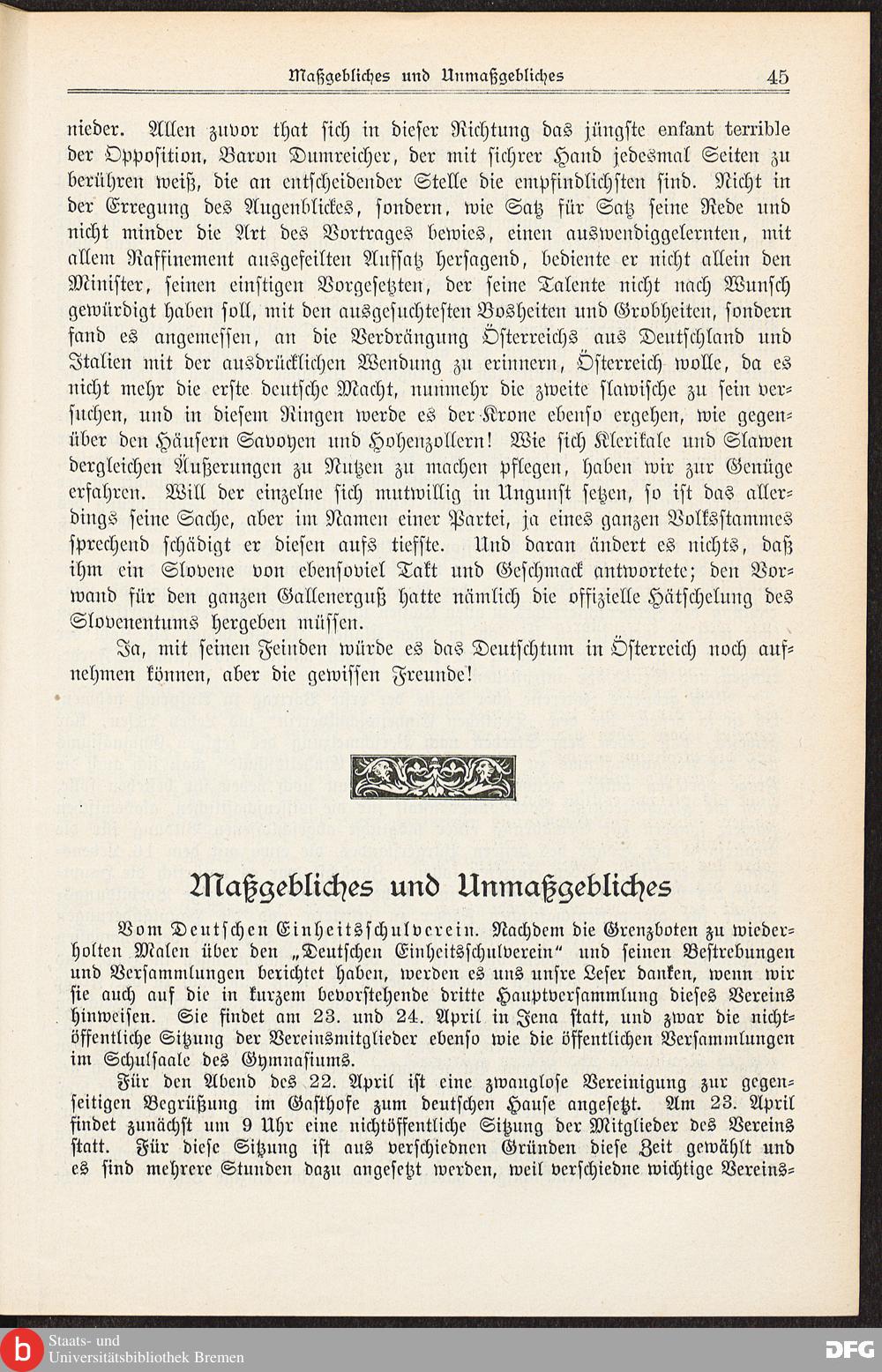 Maßgebliches und Unmaßgebliches 45

nieder. Allen zuvor that sich in dieser Richtung das jüngste enfant terrible der Opposition, Baron Dumreicher, der mit sichrer Hand jedesmal Seiten zu berühren weiß, die an entscheidender Stelle die empfindlichsten sind. Nicht in der Erregung des Augenblickes, sondern, wie Satz für Satz seine Rede und nicht minder die Art des Vortrages bewies, einen auswendiggelernten, mit allem Raffinement ausgefeilten Aufsatz hersagend, bediente er nicht allein den Minister, seinen einstigen Vorgesetzten, der seine Talente nicht nach Wunsch gewürdigt haben soll, mit den ausgesuchtesten Bosheiten und Grobheiten, sondern fand es angemessen, an die Verdrängung Österreichs aus Deutschland und Italien mit der ausdrücklichen Wendung zu erinnern, Österreich wolle, da es nicht mehr die erste deutsche Macht, nunmehr die zweite slawische zu sein versuchen, und in diesem Ringen werde es der Krone ebenso ergehen, wie gegenüber den Häusern Savoyen und Hohenzollern! Wie sich Klerikale und Slawen dergleichen Äußerungen zu Nutzen zu machen pflegen, haben wir zur Genüge erfahren. Will der einzelne sich mutwillig in Ungunst setzen, so ist das allerdings seine Sache, aber im Namen einer Partei, ja eines ganzen Volksstammes sprechend schädigt er diesen aufs tiefste. Und daran ändert es nichts, daß ihm ein Slovene von ebensoviel Takt und Geschmack antwortete; den Vorwand für den ganzen Gallenerguß hatte nämlich die offizielle Hätschelung des Slovenentums hergeben müssen.

Ja, mit seinen Feinden würde es das Deutschtum in Österreich noch aufnehmen können, aber die gewissen Freunde!

Maßgebliches und Unmaßgebliches

Vom Deutschen Einheitsschulverein. Nachdem die Grenzboten zu wiederholten Malen über den „Deutschen Einheitsschulverein“ und seinen Bestrebungen und Versammlungen berichtet haben, werden es uns unsre Leser danken, wenn wir sie auch auf die in kurzem bevorstehende dritte Hauptversammlung dieses Vereins hinweisen. Sie findet am 23. und 24. April in Jena statt, und zwar die nichtöffentliche Sitzung der Vereinsmitglieder ebenso wie die öffentlichen Versammlungen im Schulsaale des Gymnasiums.

Für den Abend des 22. April ist eine zwanglose Vereinigung zur gegenseitigen Begrüßung im Gasthofe zum deutschen Hause angesetzt. Am 23. April findet zunächst um 9 Uhr eine nichtöffentliche Sitzung der Mitglieder des Vereins statt. Für diese Sitzung ist aus verschiednen Gründen diese Zeit gewählt und es sind mehrere Stunden dazu angesetzt werden, weil verschiedne wichtige Vereins-

Staats- und Universitätsbibliothek Bremen
DFG